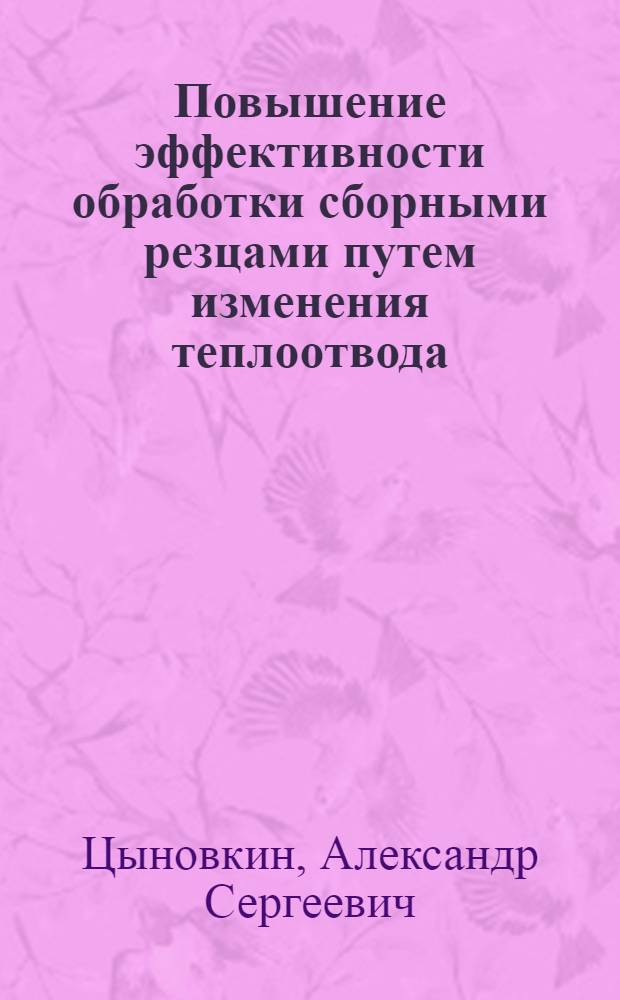 Повышение эффективности обработки сборными резцами путем изменения теплоотвода

Цыновкин, Александр Сергеевич